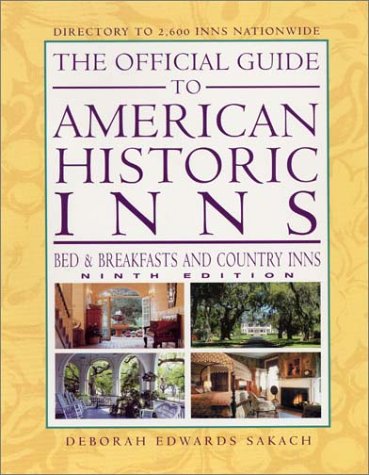 DIRECTORY TO 2,600 INNS NATIONWIDE

THE OFFICIAL GUIDE TO AMERICAN HISTORIC INNS

BED & BREAKFASTS AND COUNTRY INNS
NINTH EDITION

DEBORAH EDWARDS SAKACH